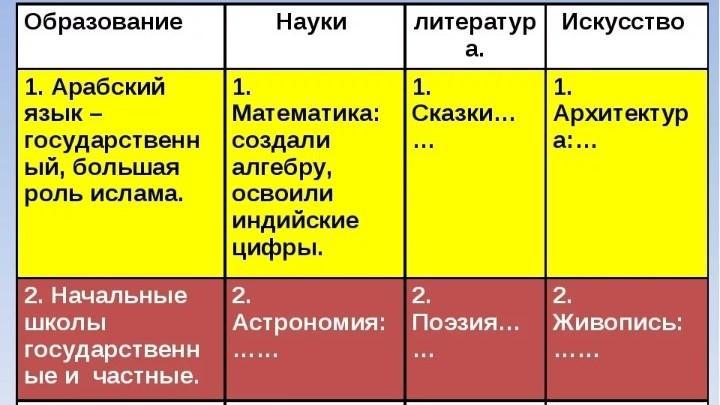 | Образование | Науки | литература. | Искусство |
|---|---|---|---|
| 1. Арабский язык – государственный, большая роль ислама. | 1. Математика: создали алгебру, освоили индийские цифры. | 1. Сказки… … | 1. Архитектура:… |
| 2. Начальные школы государственные и частные. | 2. Астрономия: …… | 2. Поэзия… … | 2. Живопись: …… |